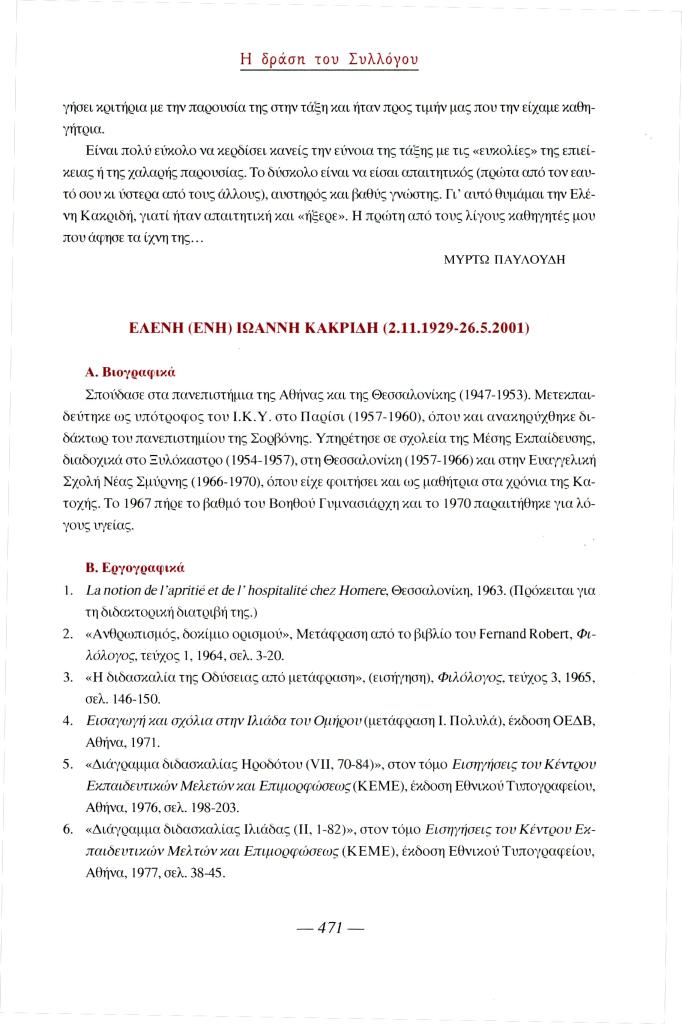 Η δράση του Συλλόγου

γήσει κριτήρια με την παρουσία της στην τάξη και ήταν προς τιμήν μας που την είχαμε καθηγήτρια.

Είναι πολύ εύκολο να κερδίσει κανείς την εύνοια της τάξης με τις «ευκολίες» της επιείκειας ή της χαλαρής παρουσίας. Το δύσκολο είναι να είσαι απαιτητικός (πρώτα από τον εαυτό σου κι ύστερα από τους άλλους), αυστηρός και βαθύς γνώστης. Γι' αυτό θυμάμαι την Ελένη Κακριδή, γιατί ήταν απαιτητική και «ήξερε». Η πρώτη από τους λίγους καθηγητές μου που άφησε τα ίχνη της…

ΜΥΡΤΩ ΠΑΥΛΟΥΔΗ

ΕΛΕΝΗ (ΕΝΗ) ΙΩΑΝΝΗ ΚΑΚΡΙΔΗ (2.11.1929-26.5.2001)

Α. Βιογραφικά

Σπούδασε στα πανεπιστήμια της Αθήνας και της Θεσσαλονίκης (1947-1953). Μετεκπαιδεύτηκε ως υπότροφος του Ι.Κ.Υ. στο Παρίσι (1957-1960), όπου και ανακηρύχθηκε διδάκτωρ του πανεπιστημίου της Σορβόνης. Υπηρέτησε σε σχολεία της Μέσης Εκπαίδευσης, διαδοχικά στο Ξυλόκαστρο (1954-1957), στη Θεσσαλονίκη (1957-1966) και στην Ευαγγελική Σχολή Νέας Σμύρνης (1966-1970), όπου είχε φοιτήσει και ως μαθήτρια στα χρόνια της Κατοχής. Το 1967 πήρε το βαθμό του Βοηθού Γυμνασιάρχη και το 1970 παραιτήθηκε για λόγους υγείας.

Β. Εργογραφικά

1. La notion de l'apritié et de l' hospitalité chez Homere, Θεσσαλονίκη, 1963. (Πρόκειται για τη διδακτορική διατριβή της.)
2. «Ανθρωπισμός, δοκίμιο ορισμού», Μετάφραση από το βιβλίο του Fernand Robert, Φιλόλογος, τεύχος 1, 1964, σελ. 3-20.
3. «Η διδασκαλία της Οδύσειας από μετάφραση», (εισήγηση), Φιλόλογος, τεύχος 3, 1965, σελ. 146-150.
4. Εισαγωγή και σχόλια στην Ιλιάδα του Ομήρου (μετάφραση Ι. Πολυλά), έκδοση ΟΕΔΒ, Αθήνα, 1971.
5. «Διάγραμμα διδασκαλίας Ηροδότου (VII, 70-84)», στον τόμο Εισηγήσεις του Κέντρου Εκπαιδευτικών Μελετών και Επιμορφώσεως (ΚΕΜΕ), έκδοση Εθνικού Τυπογραφείου, Αθήνα, 1976, σελ. 198-203.
6. «Διάγραμμα διδασκαλίας Ιλιάδας (ΙΙ, 1-82)», στον τόμο Εισηγήσεις του Κέντρου Εκπαιδευτικών Μελτών και Επιμορφώσεως (ΚΕΜΕ), έκδοση Εθνικού Τυπογραφείου, Αθήνα, 1977, σελ. 38-45.

— 471 —